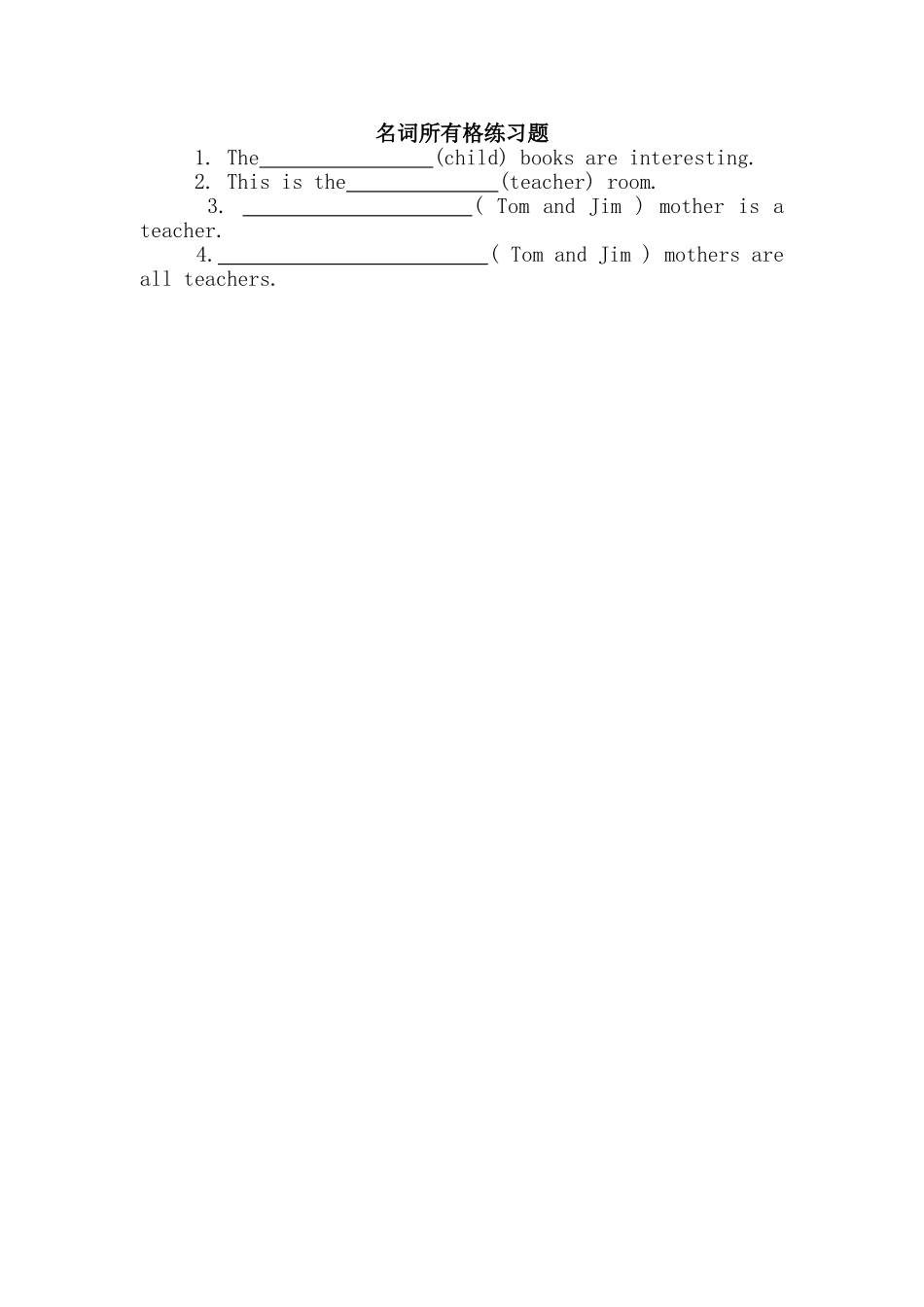 名词所有格练习题

1. The____(child) books are interesting.

2. This is the____(teacher) room.

3. ____( Tom and Jim ) mother is a teacher.

4.____( Tom and Jim ) mothers are all teachers.